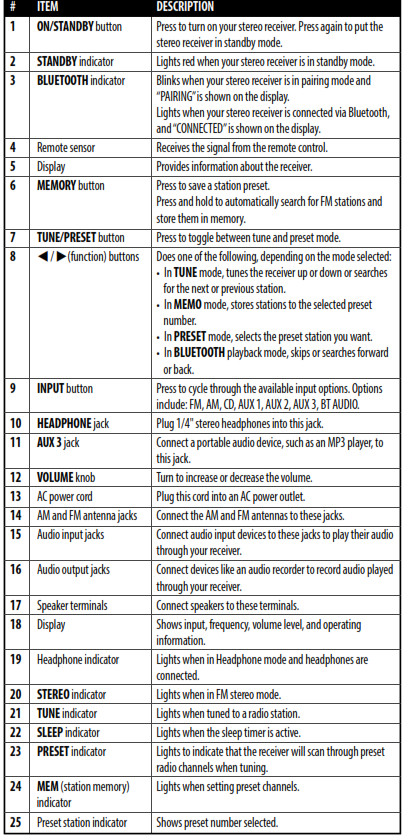 | # | ITEM | DESCRIPTION |
|---|---|---|
| 1 | ON/STANDBY button | Press to turn on your stereo receiver. Press again to put the stereo receiver in standby mode. |
| 2 | STANDBY indicator | Lights red when your stereo receiver is in standby mode. |
| 3 | BLUETOOTH indicator | Blinks when your stereo receiver is in pairing mode and "PAIRING" is shown on the display. Lights when your stereo receiver is connected via Bluetooth, and "CONNECTED" is shown on the display. |
| 4 | Remote sensor | Receives the signal from the remote control. |
| 5 | Display | Provides information about the receiver. |
| 6 | MEMORY button | Press to save a station preset. Press and hold to automatically search for FM stations and store them in memory. |
| 7 | TUNE/PRESET button | Press to toggle between tune and preset mode. |
| 8 | ◀ / ▶ (function) buttons | Does one of the following, depending on the mode selected: • In TUNE mode, tunes the receiver up or down or searches for the next or previous station. • In MEMO mode, stores stations to the selected preset number. • In PRESET mode, selects the preset station you want. • In BLUETOOTH playback mode, skips or searches forward or back. |
| 9 | INPUT button | Press to cycle through the available input options. Options include: FM, AM, CD, AUX 1, AUX 2, AUX 3, BT AUDIO. |
| 10 | HEADPHONE jack | Plug 1/4" stereo headphones into this jack. |
| 11 | AUX 3 jack | Connect a portable audio device, such as an MP3 player, to this jack. |
| 12 | VOLUME knob | Turn to increase or decrease the volume. |
| 13 | AC power cord | Plug this cord into an AC power outlet. |
| 14 | AM and FM antenna jacks | Connect the AM and FM antennas to these jacks. |
| 15 | Audio input jacks | Connect audio input devices to these jacks to play their audio through your receiver. |
| 16 | Audio output jacks | Connect devices like an audio recorder to record audio played through your receiver. |
| 17 | Speaker terminals | Connect speakers to these terminals. |
| 18 | Display | Shows input, frequency, volume level, and operating information. |
| 19 | Headphone indicator | Lights when in Headphone mode and headphones are connected. |
| 20 | STEREO indicator | Lights when in FM stereo mode. |
| 21 | TUNE indicator | Lights when tuned to a radio station. |
| 22 | SLEEP indicator | Lights when the sleep timer is active. |
| 23 | PRESET indicator | Lights to indicate that the receiver will scan through preset radio channels when tuning. |
| 24 | MEM (station memory) indicator | Lights when setting preset channels. |
| 25 | Preset station indicator | Shows preset number selected. |